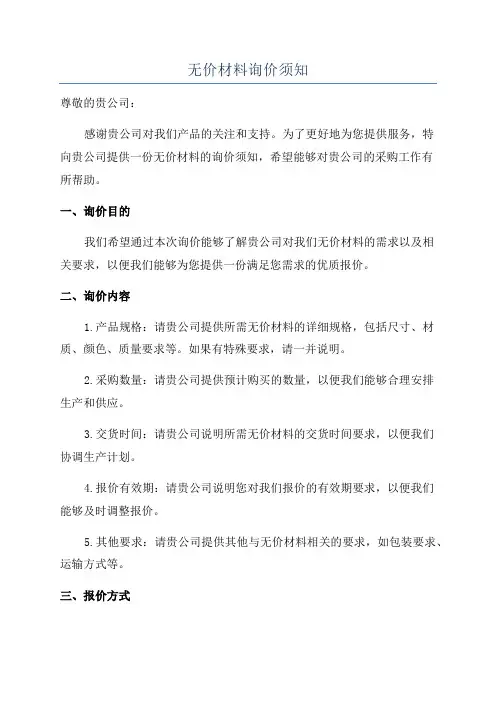 无价材料询价须知

尊敬的贵公司：

感谢贵公司对我们产品的关注和支持。为了更好地为您提供服务，特向贵公司提供一份无价材料的询价须知，希望能够对贵公司的采购工作有所帮助。

一、询价目的

我们希望通过本次询价能够了解贵公司对我们无价材料的需求以及相关要求，以便我们能够为您提供一份满足您需求的优质报价。

二、询价内容

1.产品规格：请贵公司提供所需无价材料的详细规格，包括尺寸、材质、颜色、质量要求等。如果有特殊要求，请一并说明。

2.采购数量：请贵公司提供预计购买的数量，以便我们能够合理安排生产和供应。

3.交货时间：请贵公司说明所需无价材料的交货时间要求，以便我们协调生产计划。

4.报价有效期：请贵公司说明您对我们报价的有效期要求，以便我们能够及时调整报价。

5.其他要求：请贵公司提供其他与无价材料相关的要求，如包装要求、运输方式等。

三、报价方式